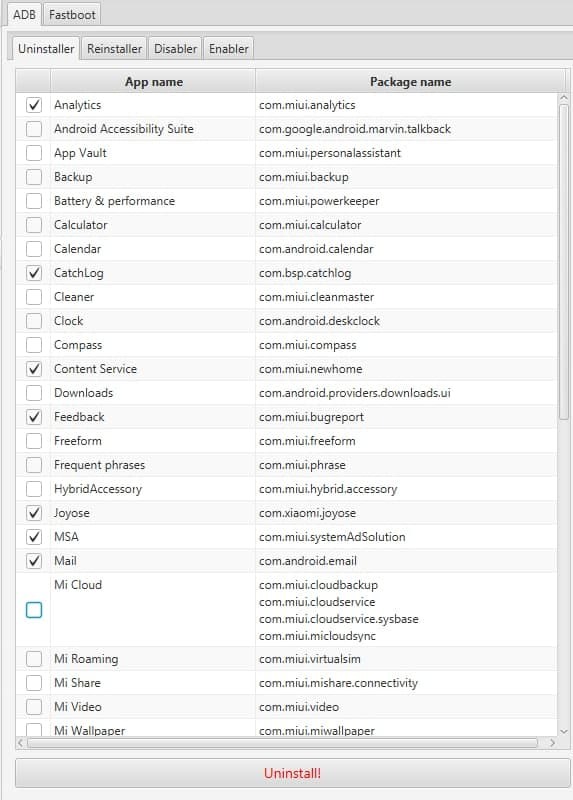 ADB Fastboot

Uninstaller Reinstaller Disabler Enabler

| | App name | Package name |
|---|---|---|
| ✓ | Analytics | com.miui.analytics |
| | Android Accessibility Suite | com.google.android.marvin.talkback |
| | App Vault | com.miui.personalassistant |
| | Backup | com.miui.backup |
| | Battery & performance | com.miui.powerkeeper |
| | Calculator | com.miui.calculator |
| | Calendar | com.android.calendar |
| ✓ | CatchLog | com.bsp.catchlog |
| | Cleaner | com.miui.cleanmaster |
| | Clock | com.android.deskclock |
| | Compass | com.miui.compass |
| ✓ | Content Service | com.miui.newhome |
| | Downloads | com.android.providers.downloads.ui |
| ✓ | Feedback | com.miui.bugreport |
| | Freeform | com.miui.freeform |
| | Frequent phrases | com.miui.phrase |
| | HybridAccessory | com.miui.hybrid.accessory |
| ✓ | Joyose | com.xiaomi.joyose |
| ✓ | MSA | com.miui.systemAdSolution |
| ✓ | Mail | com.android.email |
| | Mi Cloud | com.miui.cloudbackup com.miui.cloudservice com.miui.cloudservice.sysbase com.miui.micloudsync |
| | Mi Roaming | com.miui.virtualsim |
| | Mi Share | com.miui.mishare.connectivity |
| | Mi Video | com.miui.video |
| | Mi Wallpaper | com.miui.miwallpaper |

Uninstall!